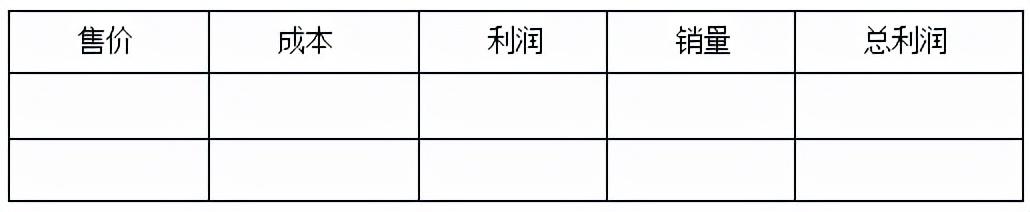 | 售价 | 成本 | 利润 | 销量 | 总利润 |
|---|---|---|---|---|
| | | | | |
| | | | | |